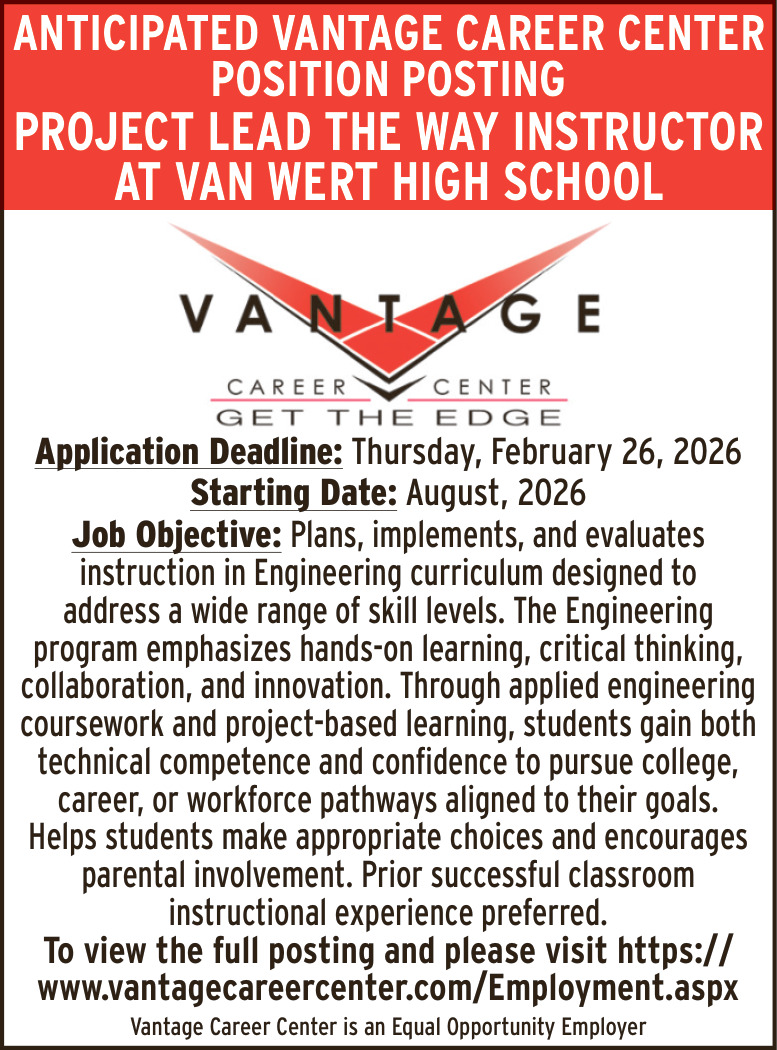 ANTICIPATED VANTAGE CAREER CENTER POSITION POSTING
PROJECT LEAD THE WAY INSTRUCTOR AT VAN WERT HIGH SCHOOL

VANTAGE
CAREER CENTER
GET THE EDGE

Application Deadline: Thursday, February 26, 2026
Starting Date: August, 2026
Job Objective: Plans, implements, and evaluates instruction in Engineering curriculum designed to address a wide range of skill levels. The Engineering program emphasizes hands-on learning, critical thinking, collaboration, and innovation. Through applied engineering coursework and project-based learning, students gain both technical competence and confidence to pursue college, career, or workforce pathways aligned to their goals. Helps students make appropriate choices and encourages parental involvement. Prior successful classroom instructional experience preferred.
To view the full posting and please visit https://www.vantagecareercenter.com/Employment.aspx
Vantage Career Center is an Equal Opportunity Employer